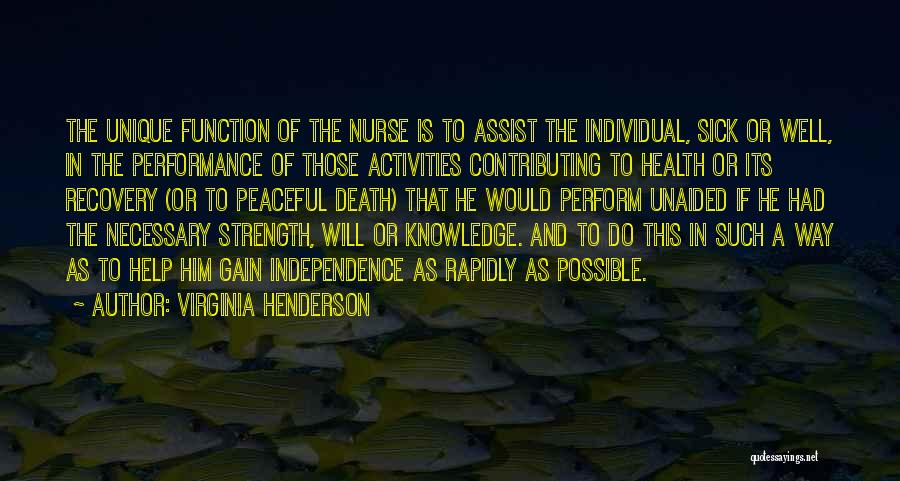 THE UNIQUE FUNCTION OF THE NURSE IS TO ASSIST THE INDIVIDUAL, SICK OR WELL, IN THE PERFORMANCE OF THOSE ACTIVITIES CONTRIBUTING TO HEALTH OR ITS RECOVERY (OR TO PEACEFUL DEATH) THAT HE WOULD PERFORM UNAIDED IF HE HAD THE NECESSARY STRENGTH, WILL OR KNOWLEDGE. AND TO DO THIS IN SUCH A WAY AS TO HELP HIM GAIN INDEPENDENCE AS RAPIDLY AS POSSIBLE.

~ AUTHOR: VIRGINIA HENDERSON

quotessayings.net